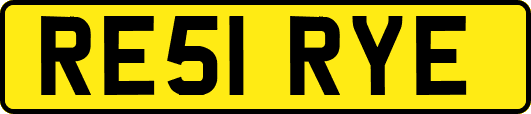 RE51 RYE